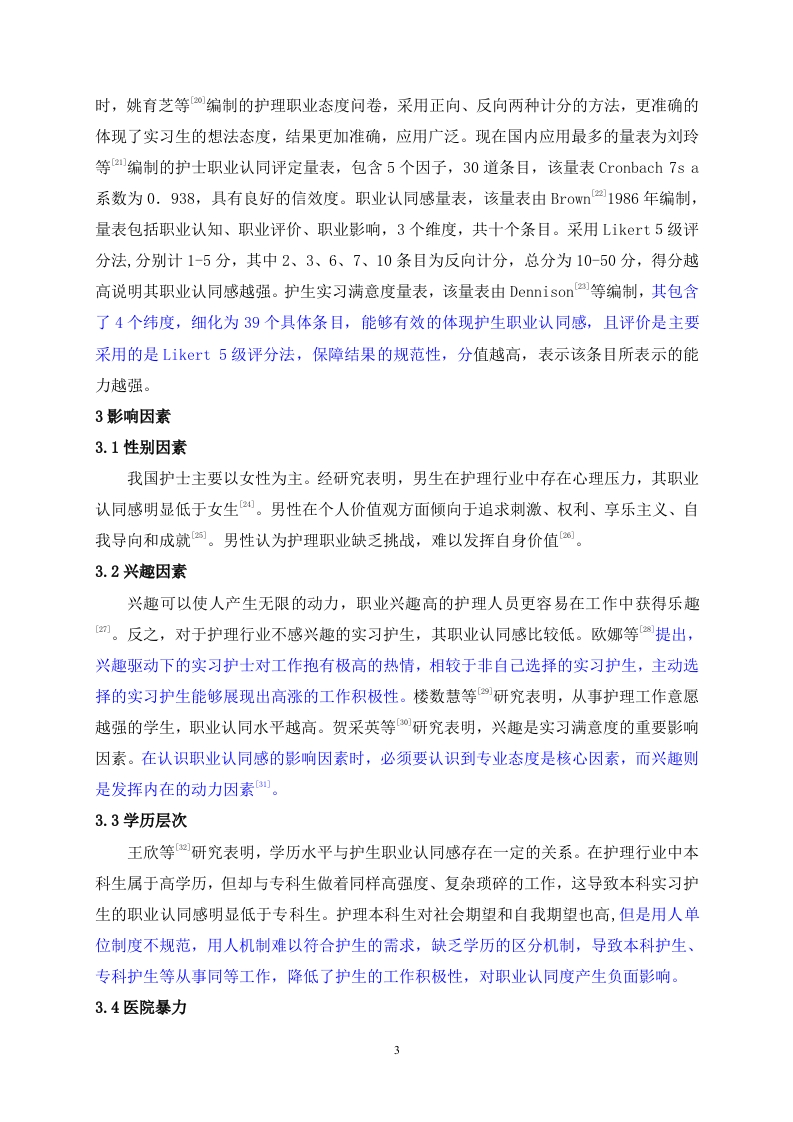 时，姚育芝等$^{[20]}$编制的护理职业态度问卷，采用正向、反向两种计分的方法，更准确的体现了实习生的想法态度，结果更加准确，应用广泛。现在国内应用最多的量表为刘玲等$^{[21]}$编制的护士职业认同评定量表，包含 5 个因子，30 道条目，该量表 Cronbach 7s a 系数为 0．938，具有良好的信效度。职业认同感量表，该量表由 Brown$^{[22]}$1986 年编制，量表包括职业认知、职业评价、职业影响，3 个维度，共十个条目。采用 Likert 5 级评分法,分别计 1-5 分，其中 2、3、6、7、10 条目为反向计分，总分为 10-50 分，得分越高说明其职业认同感越强。护生实习满意度量表，该量表由 Dennison$^{[23]}$等编制，其包含了 4 个纬度，细化为 39 个具体条目，能够有效的体现护生职业认同感，且评价是主要采用的是 Likert 5 级评分法，保障结果的规范性，分值越高，表示该条目所表示的能力越强。

3 影响因素

3.1 性别因素

我国护士主要以女性为主。经研究表明，男生在护理行业中存在心理压力，其职业认同感明显低于女生$^{[24]}$。男性在个人价值观方面倾向于追求刺激、权利、享乐主义、自我导向和成就$^{[25]}$。男性认为护理职业缺乏挑战，难以发挥自身价值$^{[26]}$。

3.2 兴趣因素

兴趣可以使人产生无限的动力，职业兴趣高的护理人员更容易在工作中获得乐趣$^{[27]}$。反之，对于护理行业不感兴趣的实习护生，其职业认同感比较低。欧娜等$^{[28]}$提出，兴趣驱动下的实习护士对工作抱有极高的热情，相较于非自己选择的实习护生，主动选择的实习护生能够展现出高涨的工作积极性。楼数慧等$^{[29]}$研究表明，从事护理工作意愿越强的学生，职业认同水平越高。贺采英等$^{[30]}$研究表明，兴趣是实习满意度的重要影响因素。在认识职业认同感的影响因素时，必须要认识到专业态度是核心因素，而兴趣则是发挥内在的动力因素$^{[31]}$。

3.3 学历层次

王欣等$^{[32]}$研究表明，学历水平与护生职业认同感存在一定的关系。在护理行业中本科生属于高学历，但却与专科生做着同样高强度、复杂琐碎的工作，这导致本科实习护生的职业认同感明显低于专科生。护理本科生对社会期望和自我期望也高,但是用人单位制度不规范，用人机制难以符合护生的需求，缺乏学历的区分机制，导致本科护生、专科护生等从事同等工作，降低了护生的工作积极性，对职业认同度产生负面影响。

3.4 医院暴力

3